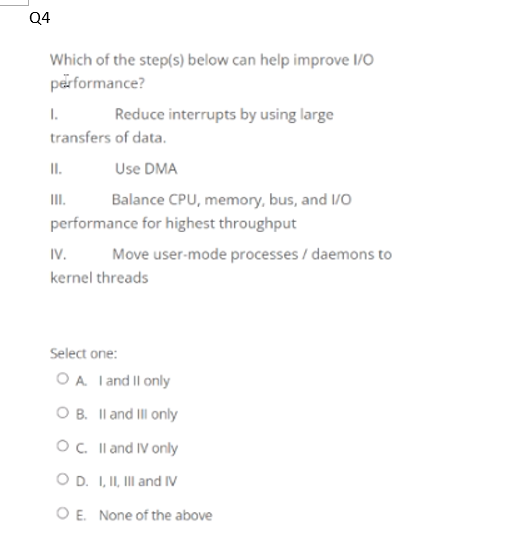 Q4

Which of the step(s) below can help improve I/O performance?

I. Reduce interrupts by using large transfers of data.

II. Use DMA

III. Balance CPU, memory, bus, and I/O performance for highest throughput

IV. Move user-mode processes / daemons to kernel threads

Select one:

A. I and II only

B. II and III only

C. II and IV only

D. I, II, III and IV

E. None of the above